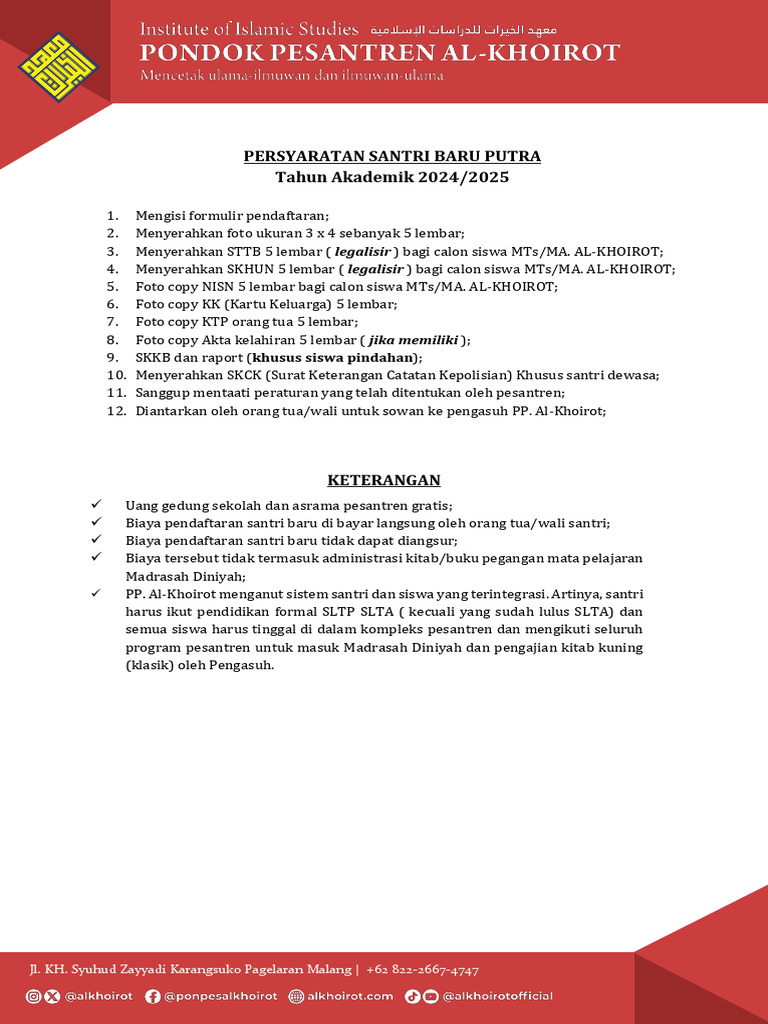 Institute of Islamic Studies معهد الخيرات للدراسات الإسلامية
PONDOK PESANTREN AL-KHOIROT
Mencetak ulama-ilmuwan dan ilmuwan-ulama

PERSYARATAN SANTRI BARU PUTRA
Tahun Akademik 2024/2025

1. Mengisi formulir pendaftaran;
2. Menyerahkan foto ukuran 3 x 4 sebanyak 5 lembar;
3. Menyerahkan STTB 5 lembar ( legalisir ) bagi calon siswa MTs/MA. AL-KHOIROT;
4. Menyerahkan SKHUN 5 lembar ( legalisir ) bagi calon siswa MTs/MA. AL-KHOIROT;
5. Foto copy NISN 5 lembar bagi calon siswa MTs/MA. AL-KHOIROT;
6. Foto copy KK (Kartu Keluarga) 5 lembar;
7. Foto copy KTP orang tua 5 lembar;
8. Foto copy Akta kelahiran 5 lembar ( jika memiliki );
9. SKKB dan raport (khusus siswa pindahan);
10. Menyerahkan SKCK (Surat Keterangan Catatan Kepolisian) Khusus santri dewasa;
11. Sanggup mentaati peraturan yang telah ditentukan oleh pesantren;
12. Diantarkan oleh orang tua/wali untuk sowan ke pengasuh PP. Al-Khoirot;

KETERANGAN

✓ Uang gedung sekolah dan asrama pesantren gratis;
✓ Biaya pendaftaran santri baru di bayar langsung oleh orang tua/wali santri;
✓ Biaya pendaftaran santri baru tidak dapat diangsur;
✓ Biaya tersebut tidak termasuk administrasi kitab/buku pegangan mata pelajaran Madrasah Diniyah;
✓ PP. Al-Khoirot menganut sistem santri dan siswa yang terintegrasi. Artinya, santri harus ikut pendidikan formal SLTP SLTA ( kecuali yang sudah lulus SLTA) dan semua siswa harus tinggal di dalam kompleks pesantren dan mengikuti seluruh program pesantren untuk masuk Madrasah Diniyah dan pengajian kitab kuning (klasik) oleh Pengasuh.

Jl. KH. Syuhud Zayyadi Karangsuko Pagelaran Malang | +62 822-2667-4747
@alkhoirot @ponpesalkhoirot alkhoirot.com @alkhoirotofficial